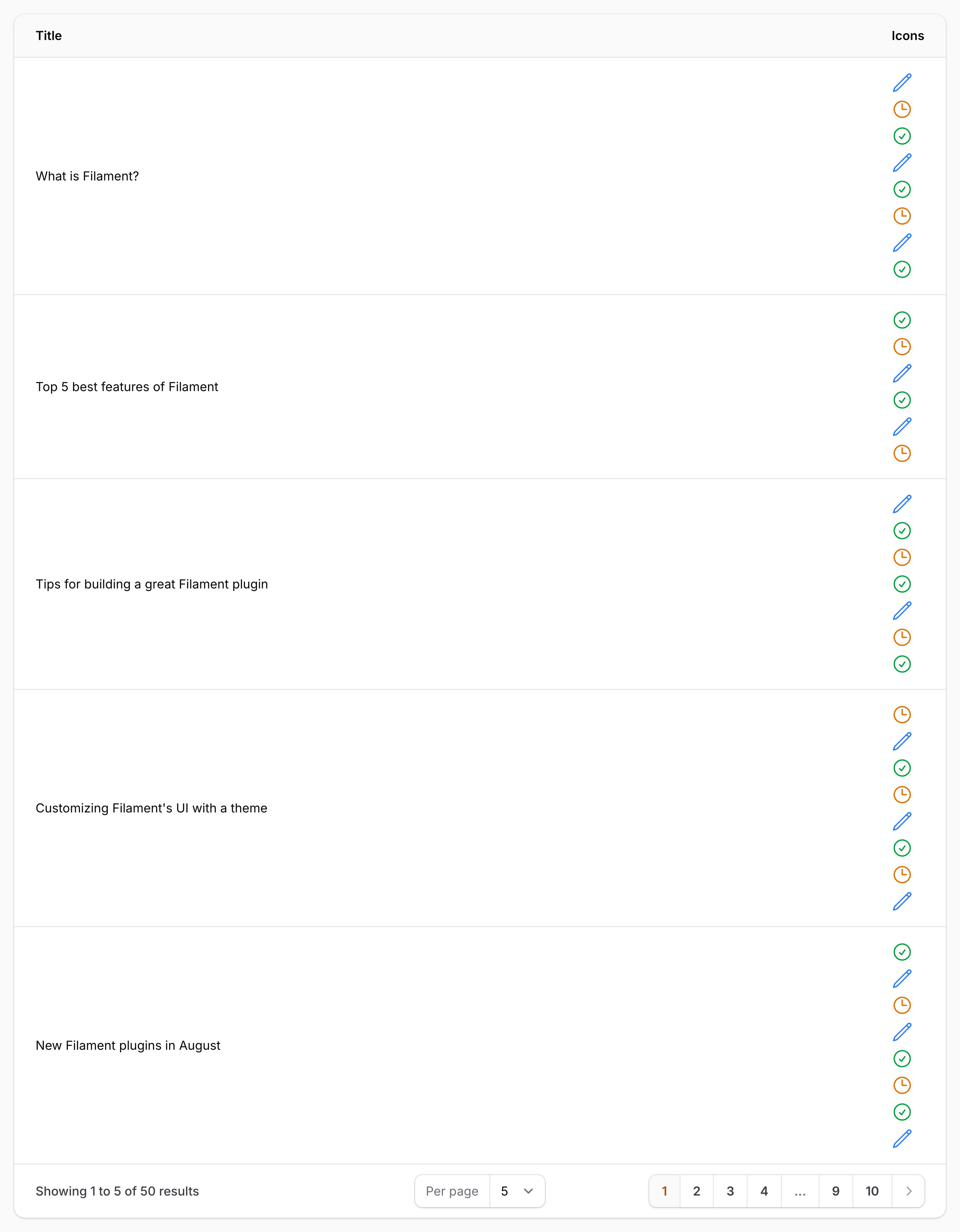 | Title | Icons |
|---|---|
| What is Filament? | |
| Top 5 best features of Filament | |
| Tips for building a great Filament plugin | |
| Customizing Filament's UI with a theme | |
| New Filament plugins in August | |

Showing 1 to 5 of 50 results

Per page 5

1 2 3 4 ... 9 10